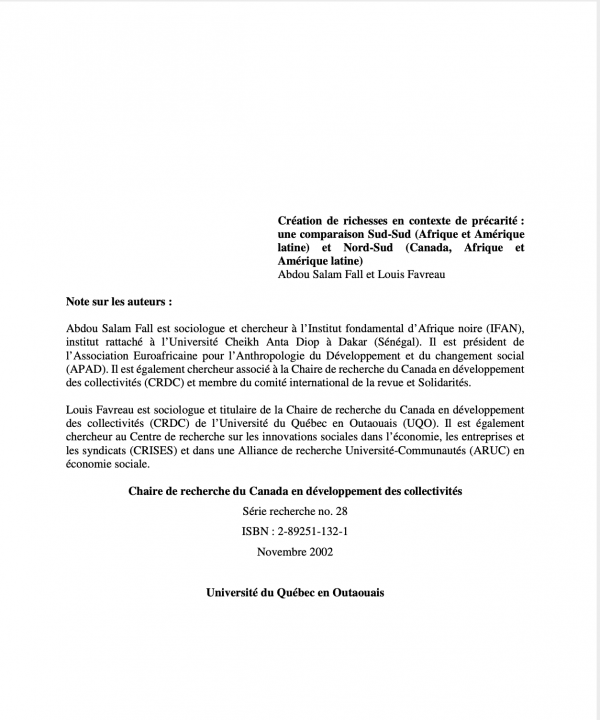 **Création de richesses en contexte de précarité : une comparaison Sud-Sud (Afrique et Amérique latine) et Nord-Sud (Canada, Afrique et Amérique latine)**
Abdou Salam Fall et Louis Favreau

**Note sur les auteurs :**

Abdou Salam Fall est sociologue et chercheur à l'Institut fondamental d'Afrique noire (IFAN), institut rattaché à l'Université Cheikh Anta Diop à Dakar (Sénégal). Il est président de l'Association Euroafricaine pour l'Anthropologie du Développement et du changement social (APAD). Il est également chercheur associé à la Chaire de recherche du Canada en développement des collectivités (CRDC) et membre du comité international de la revue et Solidarités.

Louis Favreau est sociologue et titulaire de la Chaire de recherche du Canada en développement des collectivités (CRDC) de l'Université du Québec en Outaouais (UQO). Il est également chercheur au Centre de recherche sur les innovations sociales dans l'économie, les entreprises et les syndicats (CRISES) et dans une Alliance de recherche Université-Communautés (ARUC) en économie sociale.

**Chaire de recherche du Canada en développement des collectivités**

Série recherche no. 28

ISBN : 2-89251-132-1

Novembre 2002

**Université du Québec en Outaouais**